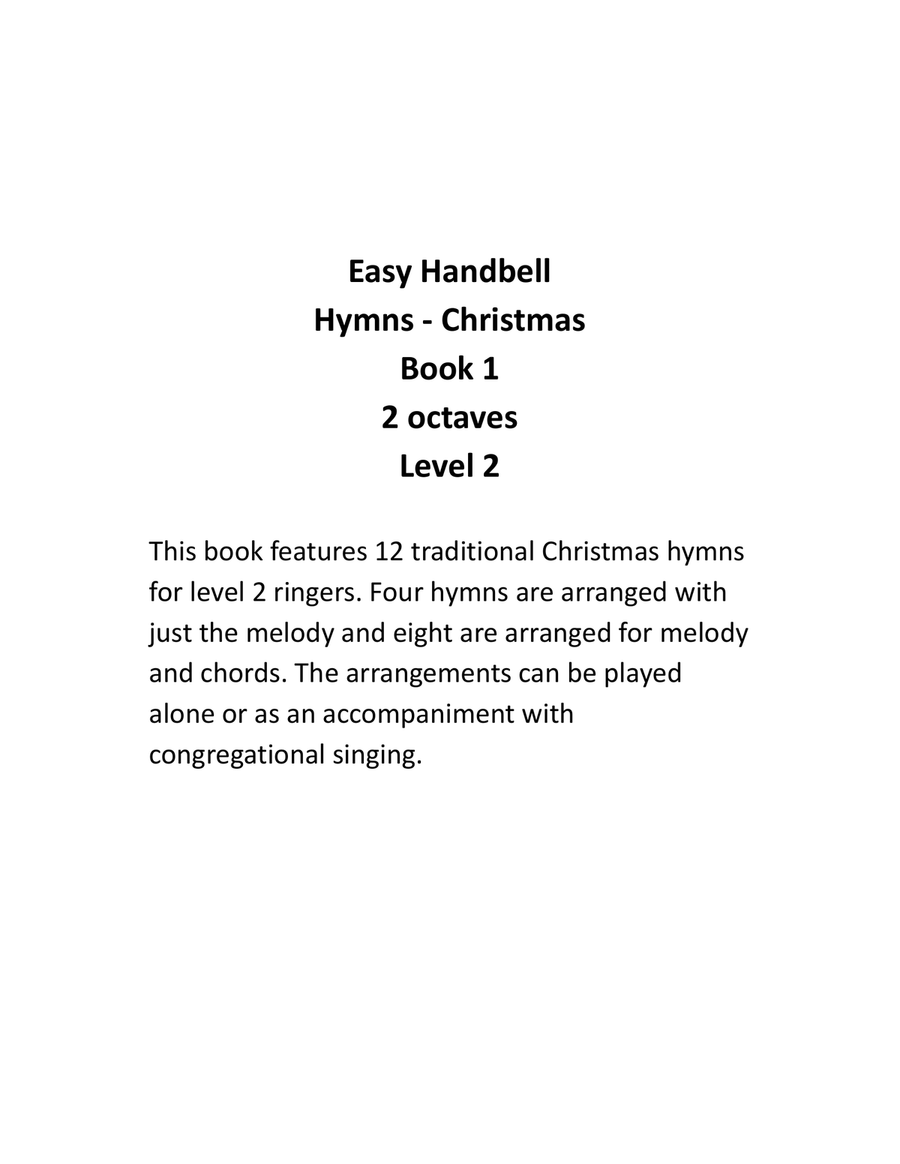 Easy Handbell
Hymns - Christmas
Book 1
2 octaves
Level 2

This book features 12 traditional Christmas hymns for level 2 ringers. Four hymns are arranged with just the melody and eight are arranged for melody and chords. The arrangements can be played alone or as an accompaniment with congregational singing.